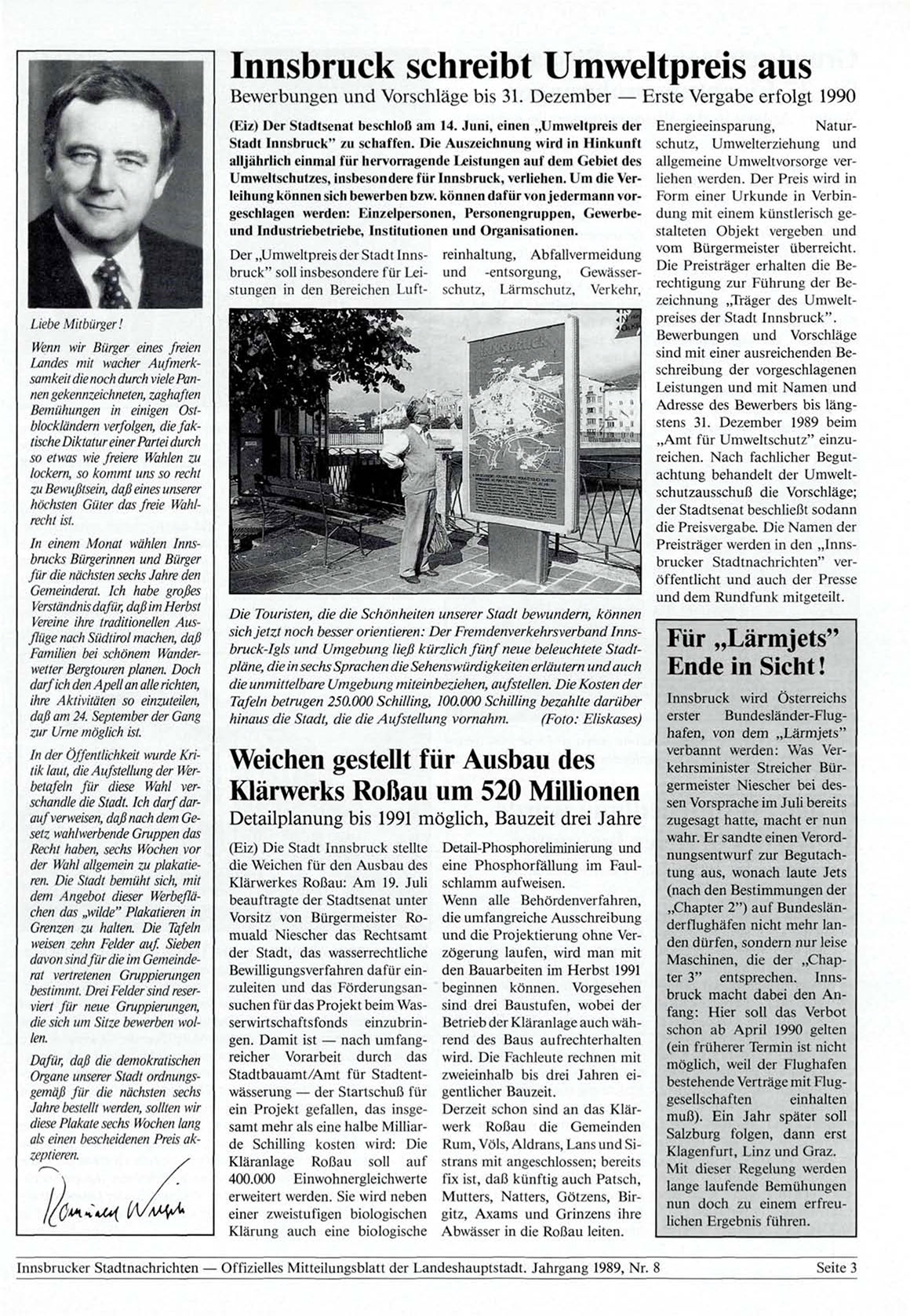 Liebe Mitbürger!

Wenn wir Bürger eines freien Landes mit wacher Aufmerksamkeit die noch durch viele Pannen gekennzeichneten, zaghaften Bemühungen in einigen Ostblockländern verfolgen, die faktische Diktatur einer Partei durch so etwas wie freiere Wahlen zu lockern, so kommt uns so recht zu Bewußtsein, daß eines unserer höchsten Güter das freie Wahlrecht ist.

In einem Monat wählen Innsbrucks Bürgerinnen und Bürger für die nächsten sechs Jahre den Gemeinderat. Ich habe großes Verständnis dafür, daß im Herbst Vereine ihre traditionellen Ausflüge nach Südtirol machen, daß Familien bei schönem Wanderwetter Bergtouren planen. Doch darf ich den Apell an alle richten, ihre Aktivitäten so einzuteilen, daß am 24. September der Gang zur Urne möglich ist.

In der Öffentlichkeit wurde Kritik laut, die Aufstellung der Werbetafeln für diese Wahl verschandle die Stadt. Ich darf darauf verweisen, daß nach dem Gesetz wahlwerbende Gruppen das Recht haben, sechs Wochen vor der Wahl allgemein zu plakatieren. Die Stadt bemüht sich, mit dem Angebot dieser Werbeflächen das „wilde" Plakatieren in Grenzen zu halten. Die Tafeln weisen zehn Felder auf. Sieben davon sind für die im Gemeinderat vertretenen Gruppierungen bestimmt. Drei Felder sind reserviert für neue Gruppierungen, die sich um Sitze bewerben wollen.

Dafür, daß die demokratischen Organe unserer Stadt ordnungsgemäß für die nächsten sechs Jahre bestellt werden, sollten wir diese Plakate sechs Wochen lang als einen bescheidenen Preis akzeptieren.

Romuald Niescher

Innsbruck schreibt Umweltpreis aus
Bewerbungen und Vorschläge bis 31. Dezember — Erste Vergabe erfolgt 1990

(Eiz) Der Stadtsenat beschloß am 14. Juni, einen „Umweltpreis der Stadt Innsbruck" zu schaffen. Die Auszeichnung wird in Hinkunft alljährlich einmal für hervorragende Leistungen auf dem Gebiet des Umweltschutzes, insbesondere für Innsbruck, verliehen. Um die Verleihung können sich bewerben bzw. können dafür von jedermann vorgeschlagen werden: Einzelpersonen, Personengruppen, Gewerbe- und Industriebetriebe, Institutionen und Organisationen.

Der „Umweltpreis der Stadt Innsbruck" soll insbesondere für Leistungen in den Bereichen Luftreinhaltung, Abfallvermeidung und -entsorgung, Gewässerschutz, Lärmschutz, Verkehr, Energieeinsparung, Naturschutz, Umwelterziehung und allgemeine Umweltvorsorge verliehen werden. Der Preis wird in Form einer Urkunde in Verbindung mit einem künstlerisch gestalteten Objekt vergeben und vom Bürgermeister überreicht. Die Preisträger erhalten die Berechtigung zur Führung der Bezeichnung „Träger des Umweltpreises der Stadt Innsbruck".
Bewerbungen und Vorschläge sind mit einer ausreichenden Beschreibung der vorgeschlagenen Leistungen und mit Namen und Adresse des Bewerbers bis längstens 31. Dezember 1989 beim „Amt für Umweltschutz" einzureichen. Nach fachlicher Begutachtung behandelt der Umweltschutzausschuß die Vorschläge; der Stadtsenat beschließt sodann die Preisvergabe. Die Namen der Preisträger werden in den „Innsbrucker Stadtnachrichten" veröffentlicht und auch der Presse und dem Rundfunk mitgeteilt.

INNSBRUCK

Die Touristen, die die Schönheiten unserer Stadt bewundern, können sich jetzt noch besser orientieren: Der Fremdenverkehrsverband Innsbruck-Igls und Umgebung ließ kürzlich fünf neue beleuchtete Stadtpläne, die in sechs Sprachen die Sehenswürdigkeiten erläutern und auch die unmittelbare Umgebung miteinbeziehen, aufstellen. Die Kosten der Tafeln betrugen 250.000 Schilling, 100.000 Schilling bezahlte darüber hinaus die Stadt, die die Aufstellung vornahm. (Foto: Eliskases)

Weichen gestellt für Ausbau des Klärwerks Roßau um 520 Millionen
Detailplanung bis 1991 möglich, Bauzeit drei Jahre

(Eiz) Die Stadt Innsbruck stellte die Weichen für den Ausbau des Klärwerkes Roßau: Am 19. Juli beauftragte der Stadtsenat unter Vorsitz von Bürgermeister Romuald Niescher das Rechtsamt der Stadt, das wasserrechtliche Bewilligungsverfahren dafür einzuleiten und das Förderungsansuchen für das Projekt beim Wasserwirtschaftsfonds einzubringen. Damit ist — nach umfangreicher Vorarbeit durch das Stadtbauamt/Amt für Stadtentwässerung — der Startschuß für ein Projekt gefallen, das insgesamt mehr als eine halbe Milliarde Schilling kosten wird: Die Kläranlage Roßau soll auf 400.000 Einwohnergleichwerte erweitert werden. Sie wird neben einer zweistufigen biologischen Klärung auch eine biologische Detail-Phosphoreliminierung und eine Phosphorfällung im Faulschlamm aufweisen.
Wenn alle Behördenverfahren, die umfangreiche Ausschreibung und die Projektierung ohne Verzögerung laufen, wird man mit den Bauarbeiten im Herbst 1991 beginnen können. Vorgesehen sind drei Baustufen, wobei der Betrieb der Kläranlage auch während des Baus aufrechterhalten wird. Die Fachleute rechnen mit zweieinhalb bis drei Jahren eigentlicher Bauzeit.
Derzeit schon sind an das Klärwerk Roßau die Gemeinden Rum, Völs, Aldrans, Lans und Sistrans mit angeschlossen; bereits fix ist, daß künftig auch Patsch, Mutters, Natters, Götzens, Birgitz, Axams und Grinzens ihre Abwässer in die Roßau leiten.

Für „Lärmjets" Ende in Sicht!

Innsbruck wird Österreichs erster Bundesländer-Flughafen, von dem „Lärmjets" verbannt werden: Was Verkehrsminister Streicher Bürgermeister Niescher bei dessen Vorsprache im Juli bereits zugesagt hatte, macht er nun wahr. Er sandte einen Verordnungsentwurf zur Begutachtung aus, wonach laute Jets (nach den Bestimmungen der „Chapter 2") auf Bundesländerflughäfen nicht mehr landen dürfen, sondern nur leise Maschinen, die der „Chapter 3" entsprechen. Innsbruck macht dabei den Anfang: Hier soll das Verbot schon ab April 1990 gelten (ein früherer Termin ist nicht möglich, weil der Flughafen bestehende Verträge mit Fluggesellschaften einhalten muß). Ein Jahr später soll Salzburg folgen, dann erst Klagenfurt, Linz und Graz.
Mit dieser Regelung werden lange laufende Bemühungen nun doch zu einem erfreulichen Ergebnis führen.

Innsbrucker Stadtnachrichten — Offizielles Mitteilungsblatt der Landeshauptstadt. Jahrgang 1989, Nr. 8 Seite 3